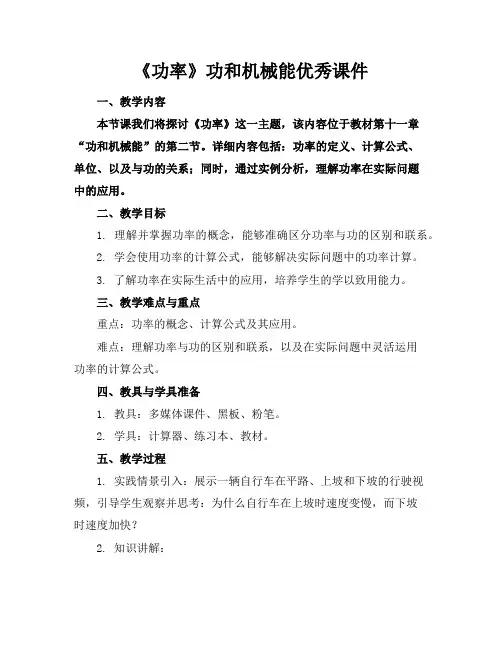 《功率》功和机械能优秀课件

一、教学内容

本节课我们将探讨《功率》这一主题，该内容位于教材第十一章“功和机械能”的第二节。详细内容包括：功率的定义、计算公式、单位、以及与功的关系；同时，通过实例分析，理解功率在实际问题中的应用。

二、教学目标

1. 理解并掌握功率的概念，能够准确区分功率与功的区别和联系。

2. 学会使用功率的计算公式，能够解决实际问题中的功率计算。

3. 了解功率在实际生活中的应用，培养学生的学以致用能力。

三、教学难点与重点

重点：功率的概念、计算公式及其应用。

难点：理解功率与功的区别和联系，以及在实际问题中灵活运用功率的计算公式。

四、教具与学具准备

1. 教具：多媒体课件、黑板、粉笔。

2. 学具：计算器、练习本、教材。

五、教学过程

1. 实践情景引入：展示一辆自行车在平路、上坡和下坡的行驶视频，引导学生观察并思考：为什么自行车在上坡时速度变慢，而下坡时速度加快？

2. 知识讲解：